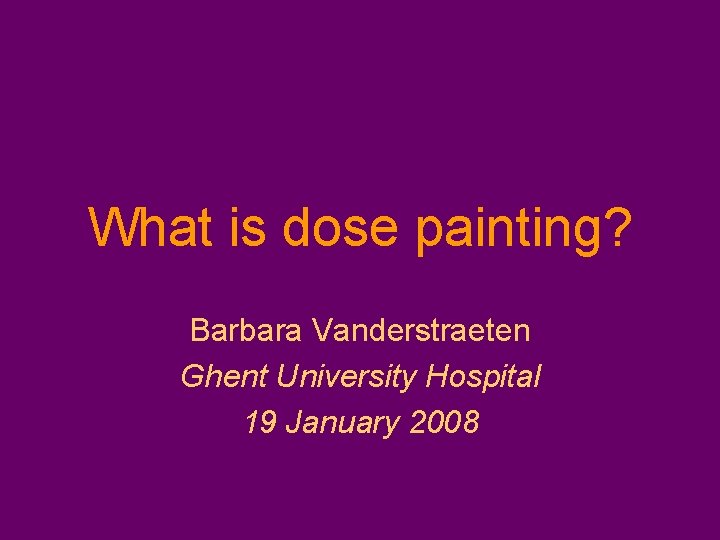 What is dose painting?

Barbara Vanderstraeten
Ghent University Hospital
19 January 2008